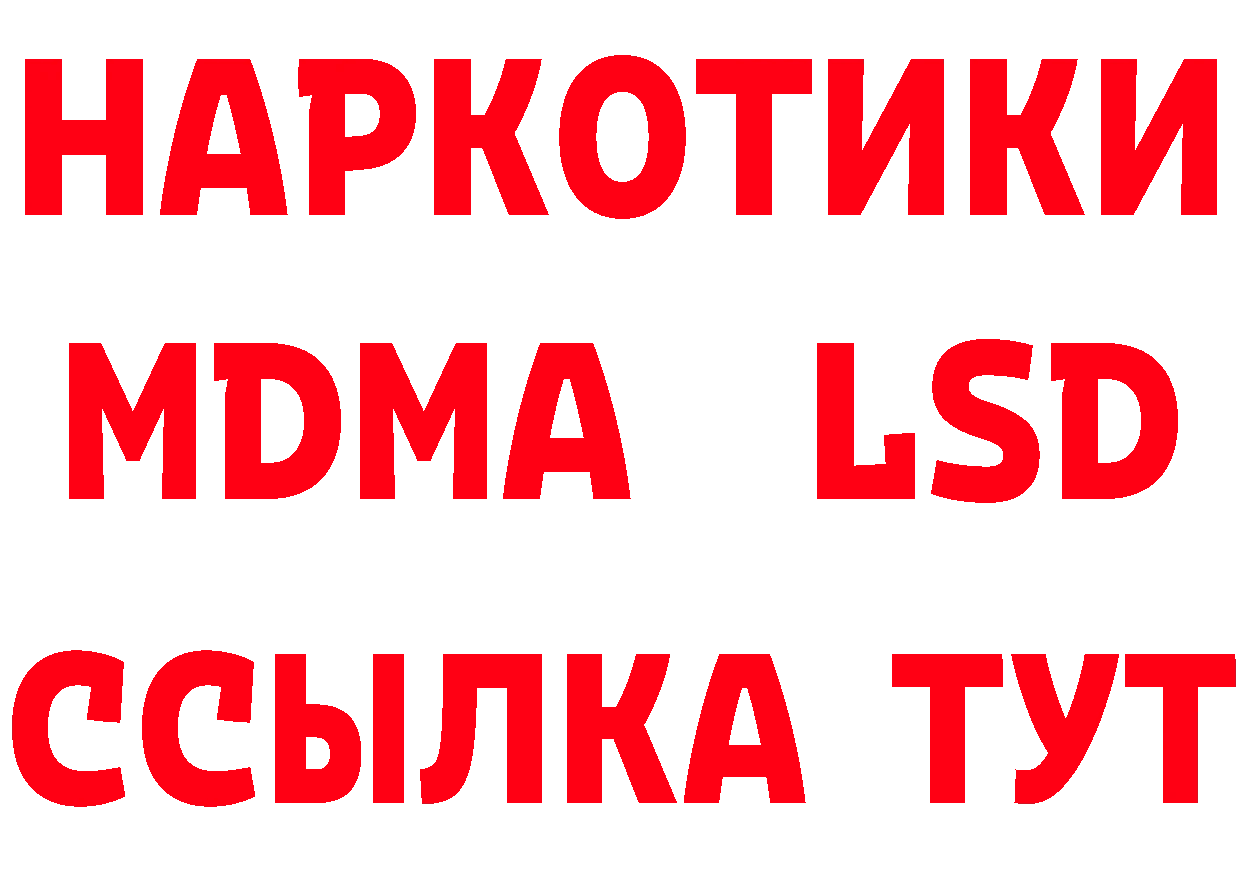 НАРКОТИКИ
MDMA LSD
ССЫЛКА ТУТ